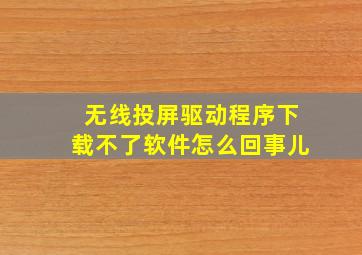 无线投屏驱动程序下载不了软件怎么回事儿